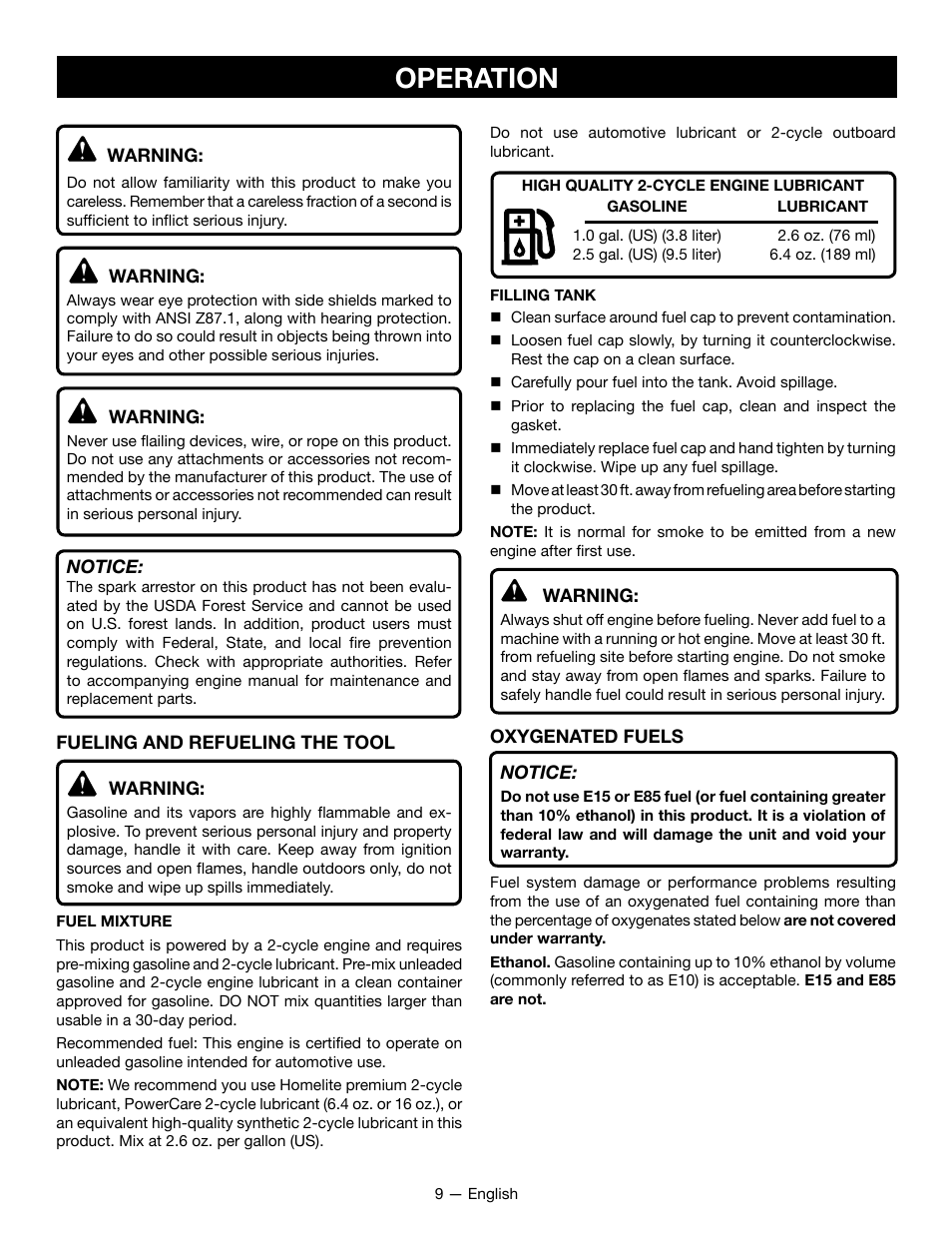 OPERATION

WARNING:
Do not allow familiarity with this product to make you careless. Remember that a careless fraction of a second is sufficient to inflict serious injury.

WARNING:
Always wear eye protection with side shields marked to comply with ANSI Z87.1, along with hearing protection. Failure to do so could result in objects being thrown into your eyes and other possible serious injuries.

WARNING:
Never use flailing devices, wire, or rope on this product. Do not use any attachments or accessories not recommended by the manufacturer of this product. The use of attachments or accessories not recommended can result in serious personal injury.

NOTICE:
The spark arrestor on this product has not been evaluated by the USDA Forest Service and cannot be used on U.S. forest lands. In addition, product users must comply with Federal, State, and local fire prevention regulations. Check with appropriate authorities. Refer to accompanying engine manual for maintenance and replacement parts.

FUELING AND REFUELING THE TOOL

WARNING:
Gasoline and its vapors are highly flammable and explosive. To prevent serious personal injury and property damage, handle it with care. Keep away from ignition sources and open flames, handle outdoors only, do not smoke and wipe up spills immediately.

FUEL MIXTURE
This product is powered by a 2-cycle engine and requires pre-mixing gasoline and 2-cycle lubricant. Pre-mix unleaded gasoline and 2-cycle engine lubricant in a clean container approved for gasoline. DO NOT mix quantities larger than usable in a 30-day period.

Recommended fuel: This engine is certified to operate on unleaded gasoline intended for automotive use.

NOTE: We recommend you use Homelite premium 2-cycle lubricant, PowerCare 2-cycle lubricant (6.4 oz. or 16 oz.), or an equivalent high-quality synthetic 2-cycle lubricant in this product. Mix at 2.6 oz. per gallon (US).

Do not use automotive lubricant or 2-cycle outboard lubricant.

HIGH QUALITY 2-CYCLE ENGINE LUBRICANT

| GASOLINE | LUBRICANT |
|---|---|
| 1.0 gal. (US) (3.8 liter) | 2.6 oz. (76 ml) |
| 2.5 gal. (US) (9.5 liter) | 6.4 oz. (189 ml) |

FILLING TANK
■ Clean surface around fuel cap to prevent contamination.
■ Loosen fuel cap slowly, by turning it counterclockwise. Rest the cap on a clean surface.
■ Carefully pour fuel into the tank. Avoid spillage.
■ Prior to replacing the fuel cap, clean and inspect the gasket.
■ Immediately replace fuel cap and hand tighten by turning it clockwise. Wipe up any fuel spillage.
■ Move at least 30 ft. away from refueling area before starting the product.

NOTE: It is normal for smoke to be emitted from a new engine after first use.

WARNING:
Always shut off engine before fueling. Never add fuel to a machine with a running or hot engine. Move at least 30 ft. from refueling site before starting engine. Do not smoke and stay away from open flames and sparks. Failure to safely handle fuel could result in serious personal injury.

OXYGENATED FUELS

NOTICE:
Do not use E15 or E85 fuel (or fuel containing greater than 10% ethanol) in this product. It is a violation of federal law and will damage the unit and void your warranty.

Fuel system damage or performance problems resulting from the use of an oxygenated fuel containing more than the percentage of oxygenates stated below are not covered under warranty.

Ethanol. Gasoline containing up to 10% ethanol by volume (commonly referred to as E10) is acceptable. E15 and E85 are not.

9 — English